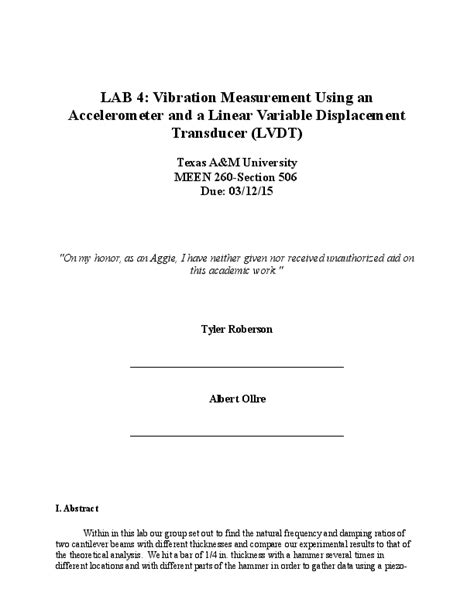 LAB 4: Vibration Measurement Using an Accelerometer and a Linear Variable Displacement Transducer (LVDT)

Texas A&M University
MEEN 260-Section 506
Due: 03/12/15

"On my honor, as an Aggie, I have neither given nor received unauthorized aid on this academic work."

Tyler Roberson

Albert Ollre

I. Abstract

Within in this lab our group set out to find the natural frequency and damping ratios of two cantilever beams with different thicknesses and compare our experimental results to that of the theoretical analysis. We hit a bar of 1/4 in. thickness with a hammer several times in different locations and with different parts of the hammer in order to gather data using a piezo-